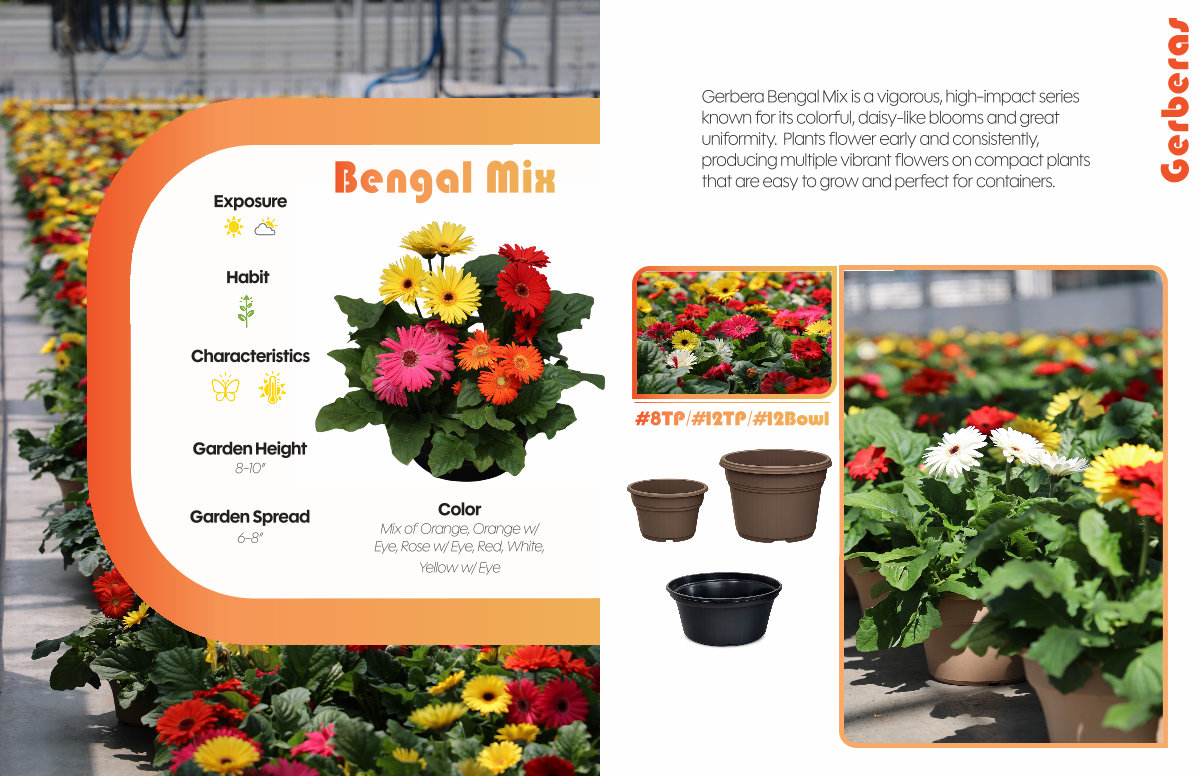 Bengal Mix

Exposure

Habit

Characteristics

Garden Height
8-10"

Garden Spread
6-8"

Color
Mix of Orange, Orange w/ Eye, Rose w/ Eye, Red, White, Yellow w/ Eye

Gerbera Bengal Mix is a vigorous, high-impact series known for its colorful, daisy-like blooms and great uniformity. Plants flower early and consistently, producing multiple vibrant flowers on compact plants that are easy to grow and perfect for containers.

Gerberas

#8TP/#12TP/#12Bowl